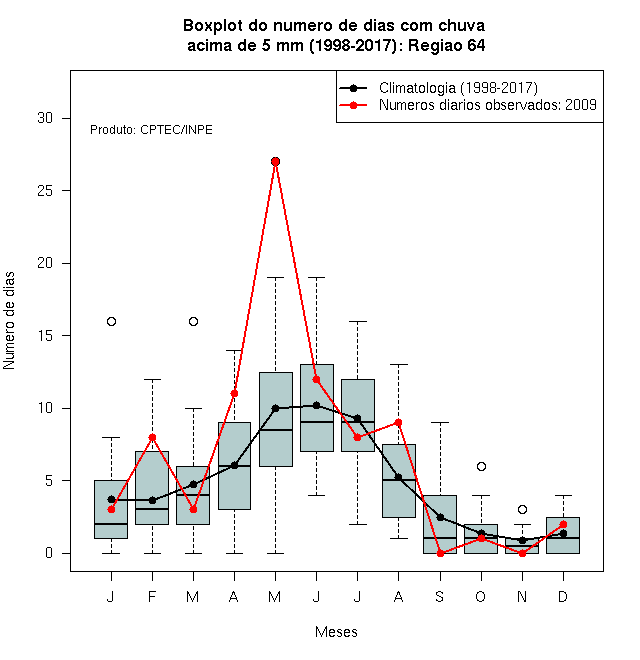 Boxplot do numero de dias com chuva
acima de 5 mm (1998-2017): Regiao 64

Climatologia (1998-2017)
Numeros diarios observados: 2009

Produto: CPTEC/INPE

Numero de dias

30
25
20
15
10
5
0

J F M A M J J A S O N D

Meses